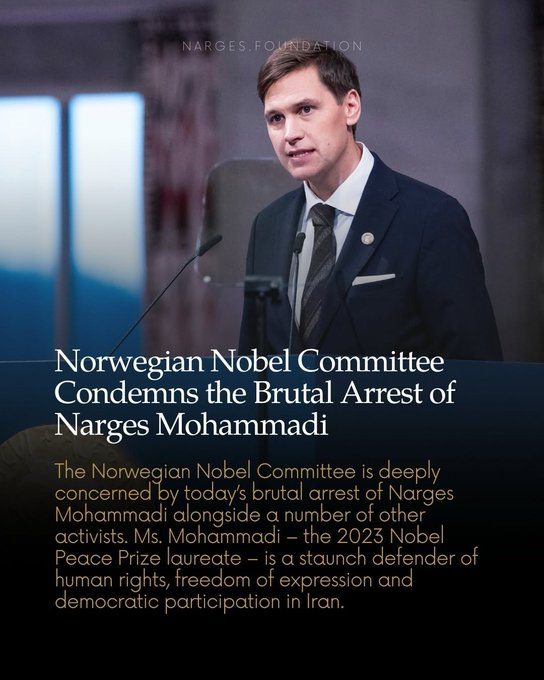 NARGES.FOUNDATION

Norwegian Nobel Committee Condemns the Brutal Arrest of Narges Mohammadi

The Norwegian Nobel Committee is deeply concerned by today's brutal arrest of Narges Mohammadi alongside a number of other activists. Ms. Mohammadi – the 2023 Nobel Peace Prize laureate – is a staunch defender of human rights, freedom of expression and democratic participation in Iran.